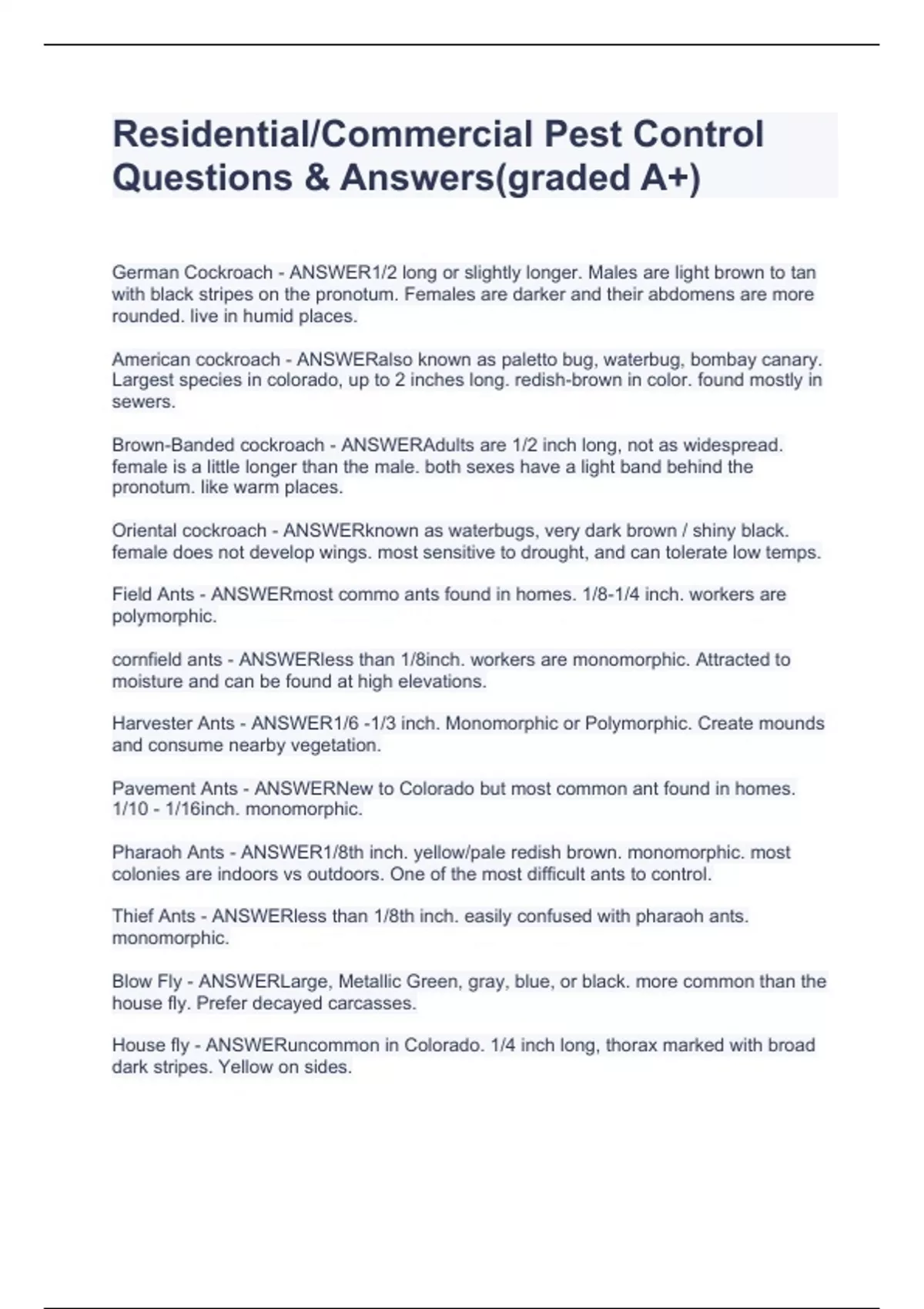 Residential/Commercial Pest Control Questions & Answers(graded A+)

German Cockroach - ANSWER1/2 long or slightly longer. Males are light brown to tan with black stripes on the pronotum. Females are darker and their abdomens are more rounded. live in humid places.

American cockroach - ANSWERalso known as paletto bug, waterbug, bombay canary. Largest species in colorado, up to 2 inches long. redish-brown in color. found mostly in sewers.

Brown-Banded cockroach - ANSWERAdults are 1/2 inch long, not as widespread. female is a little longer than the male. both sexes have a light band behind the pronotum. like warm places.

Oriental cockroach - ANSWERknown as waterbugs, very dark brown / shiny black. female does not develop wings. most sensitive to drought, and can tolerate low temps.

Field Ants - ANSWERmost commo ants found in homes. 1/8-1/4 inch. workers are polymorphic.

cornfield ants - ANSWERless than 1/8inch. workers are monomorphic. Attracted to moisture and can be found at high elevations.

Harvester Ants - ANSWER1/6 -1/3 inch. Monomorphic or Polymorphic. Create mounds and consume nearby vegetation.

Pavement Ants - ANSWERNew to Colorado but most common ant found in homes. 1/10 - 1/16inch. monomorphic.

Pharaoh Ants - ANSWER1/8th inch. yellow/pale redish brown. monomorphic. most colonies are indoors vs outdoors. One of the most difficult ants to control.

Thief Ants - ANSWERless than 1/8th inch. easily confused with pharaoh ants. monomorphic.

Blow Fly - ANSWERLarge, Metallic Green, gray, blue, or black. more common than the house fly. Prefer decayed carcasses.

House fly - ANSWERuncommon in Colorado. 1/4 inch long, thorax marked with broad dark stripes. Yellow on sides.